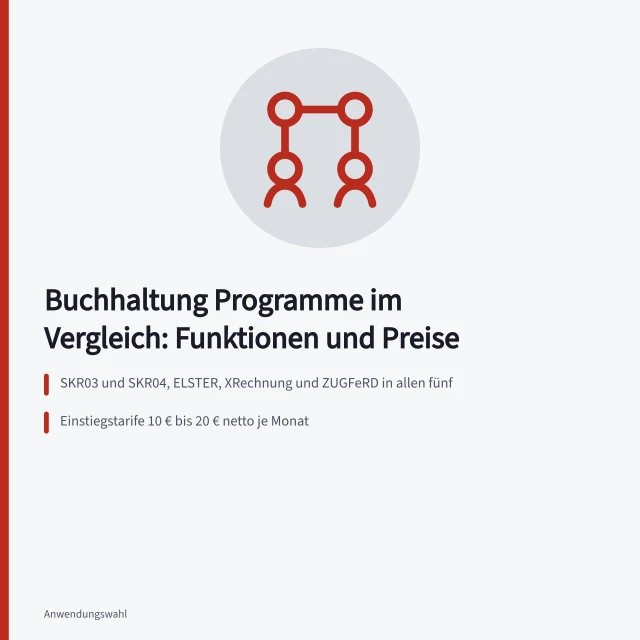 Buchhaltung Programme im Vergleich: Funktionen und Preise

SKR03 und SKR04, ELSTER, XRechnung und ZUGFeRD in allen fünf

Einstiegstarife 10 € bis 20 € netto je Monat

Anwendungswahl